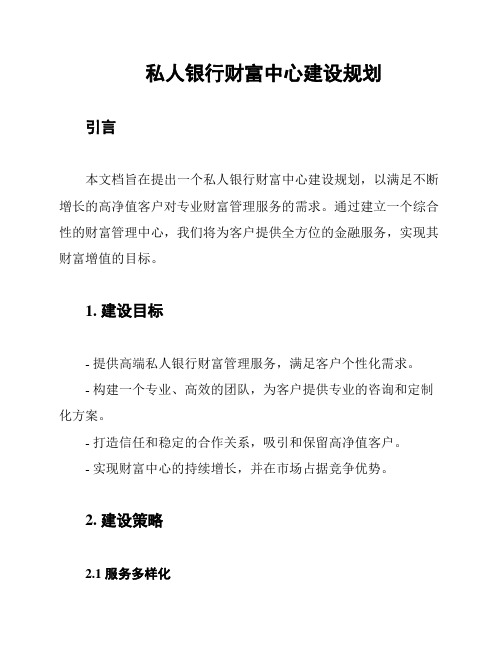 私人银行财富中心建设规划

引言

本文档旨在提出一个私人银行财富中心建设规划，以满足不断增长的高净值客户对专业财富管理服务的需求。通过建立一个综合性的财富管理中心，我们将为客户提供全方位的金融服务，实现其财富增值的目标。

1. 建设目标

- 提供高端私人银行财富管理服务，满足客户个性化需求。
- 构建一个专业、高效的团队，为客户提供专业的咨询和定制化方案。
- 打造信任和稳定的合作关系，吸引和保留高净值客户。
- 实现财富中心的持续增长，并在市场占据竞争优势。

2. 建设策略

2.1 服务多样化